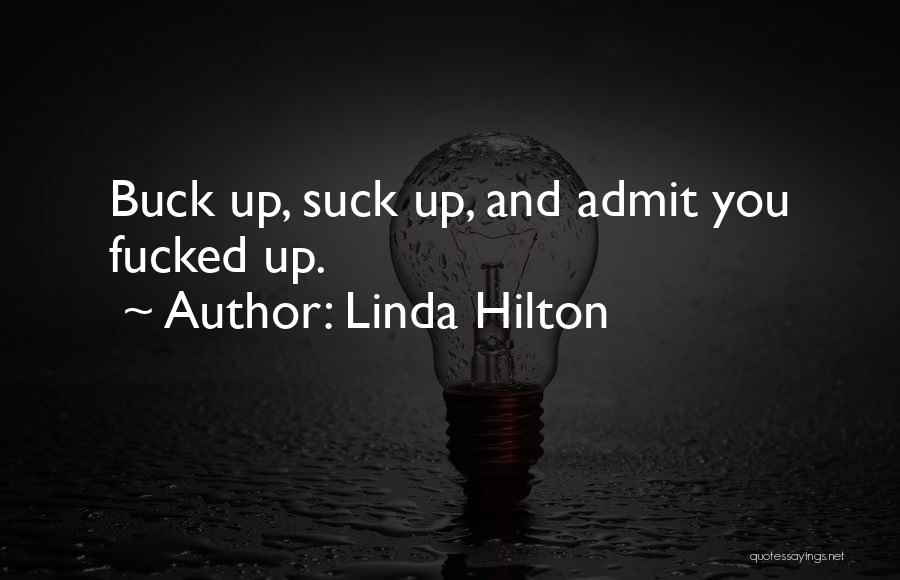 Buck up, suck up, and admit you fucked up.
~ Author: Linda Hilton

quotessayings.net